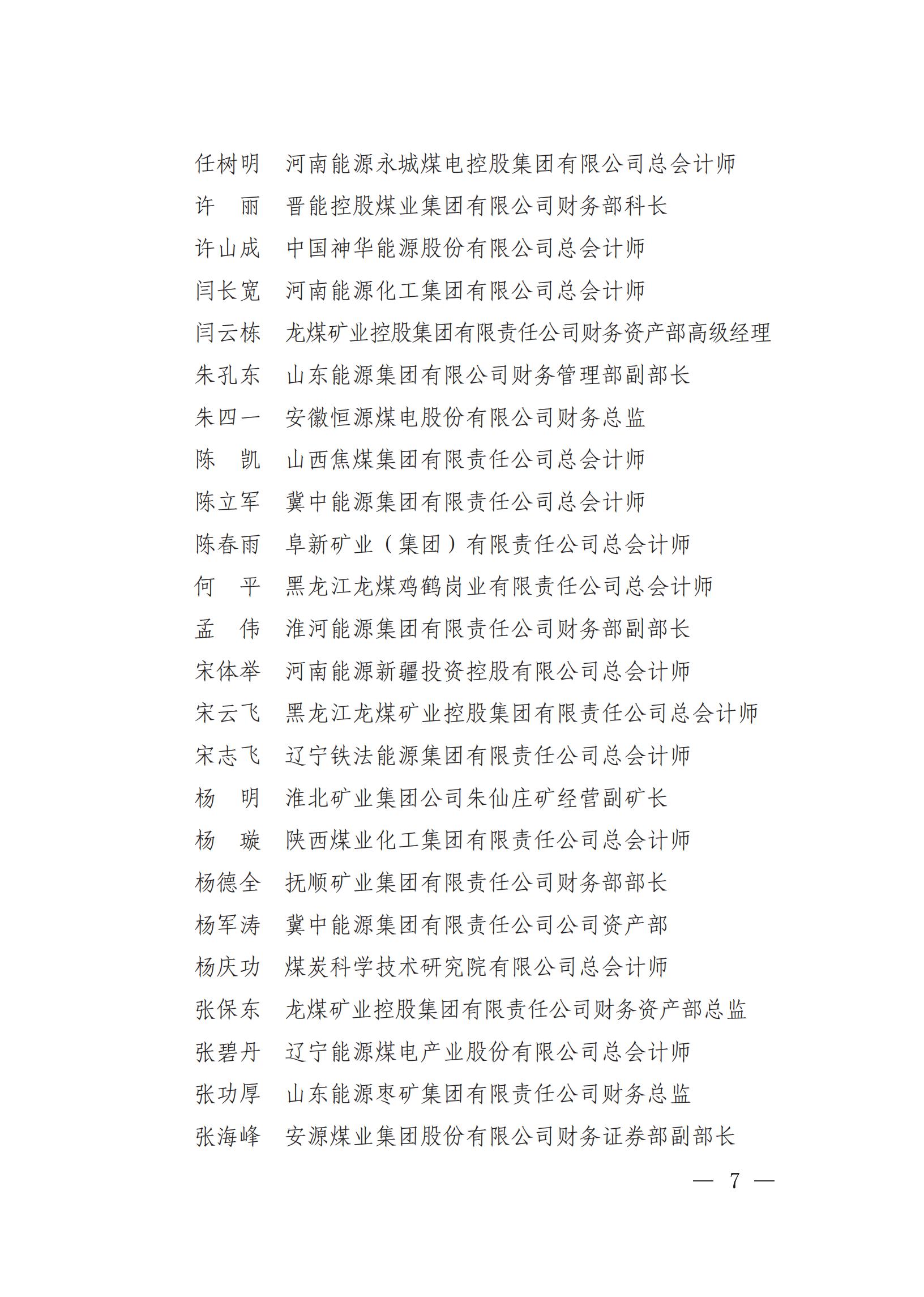 任树明　河南能源永城煤电控股集团有限公司总会计师
许　丽　晋能控股煤业集团有限公司财务部科长
许山成　中国神华能源股份有限公司总会计师
闫长宽　河南能源化工集团有限公司总会计师
闫云栋　龙煤矿业控股集团有限责任公司财务资产部高级经理
朱孔东　山东能源集团有限公司财务管理部副部长
朱四一　安徽恒源煤电股份有限公司财务总监
陈　凯　山西焦煤集团有限责任公司总会计师
陈立军　冀中能源集团有限责任公司总会计师
陈春雨　阜新矿业（集团）有限责任公司总会计师
何　平　黑龙江龙煤鸡鹤岗业有限责任公司总会计师
孟　伟　淮河能源集团有限责任公司财务部副部长
宋体举　河南能源新疆投资控股有限公司总会计师
宋云飞　黑龙江龙煤矿业控股集团有限责任公司总会计师
宋志飞　辽宁铁法能源集团有限责任公司总会计师
杨　明　淮北矿业集团公司朱仙庄矿经营副矿长
杨　璇　陕西煤业化工集团有限责任公司总会计师
杨德全　抚顺矿业集团有限责任公司财务部部长
杨军涛　冀中能源集团有限责任公司公司资产部
杨庆功　煤炭科学技术研究院有限公司总会计师
张保东　龙煤矿业控股集团有限责任公司财务资产部总监
张碧丹　辽宁能源煤电产业股份有限公司总会计师
张功厚　山东能源枣矿集团有限责任公司财务总监
张海峰　安源煤业集团股份有限公司财务证券部副部长

— 7 —